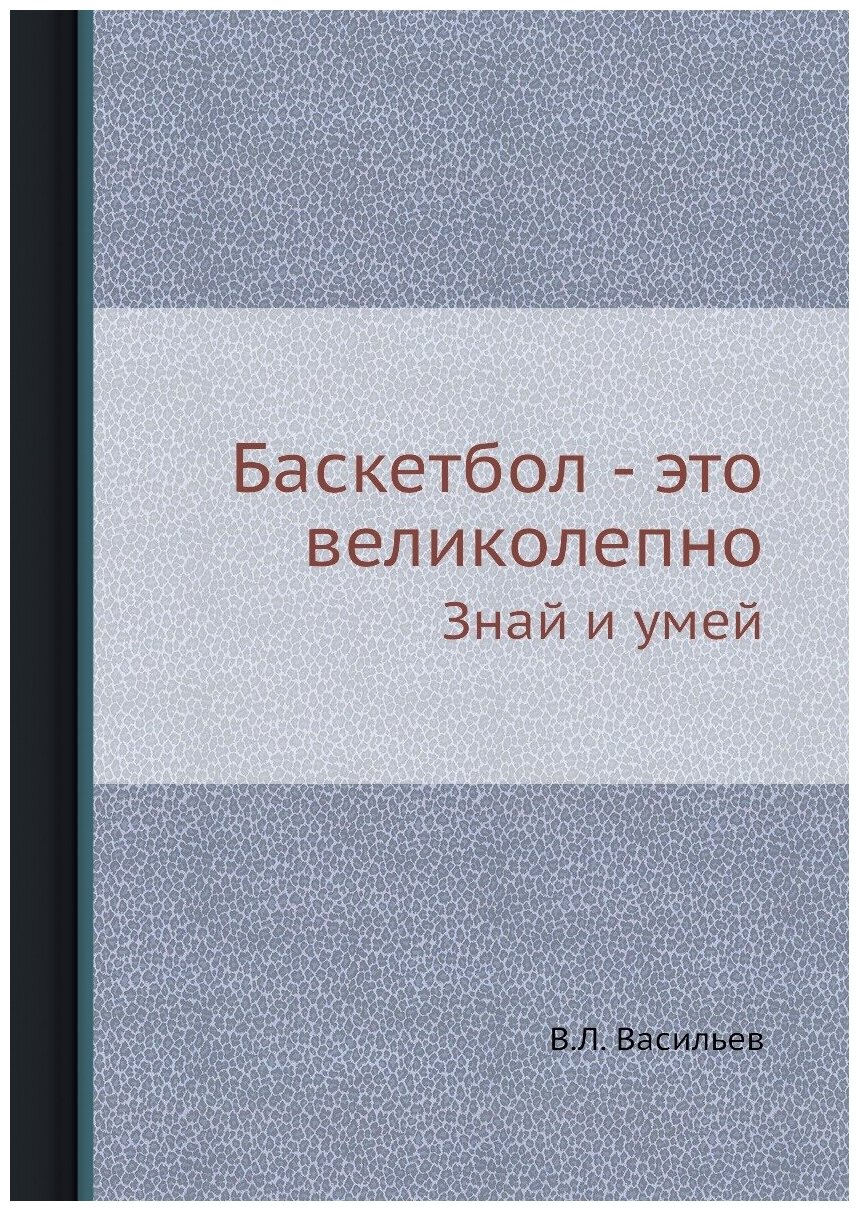 Баскетбол - это великолепно

Знай и умей

В.Л. Васильев